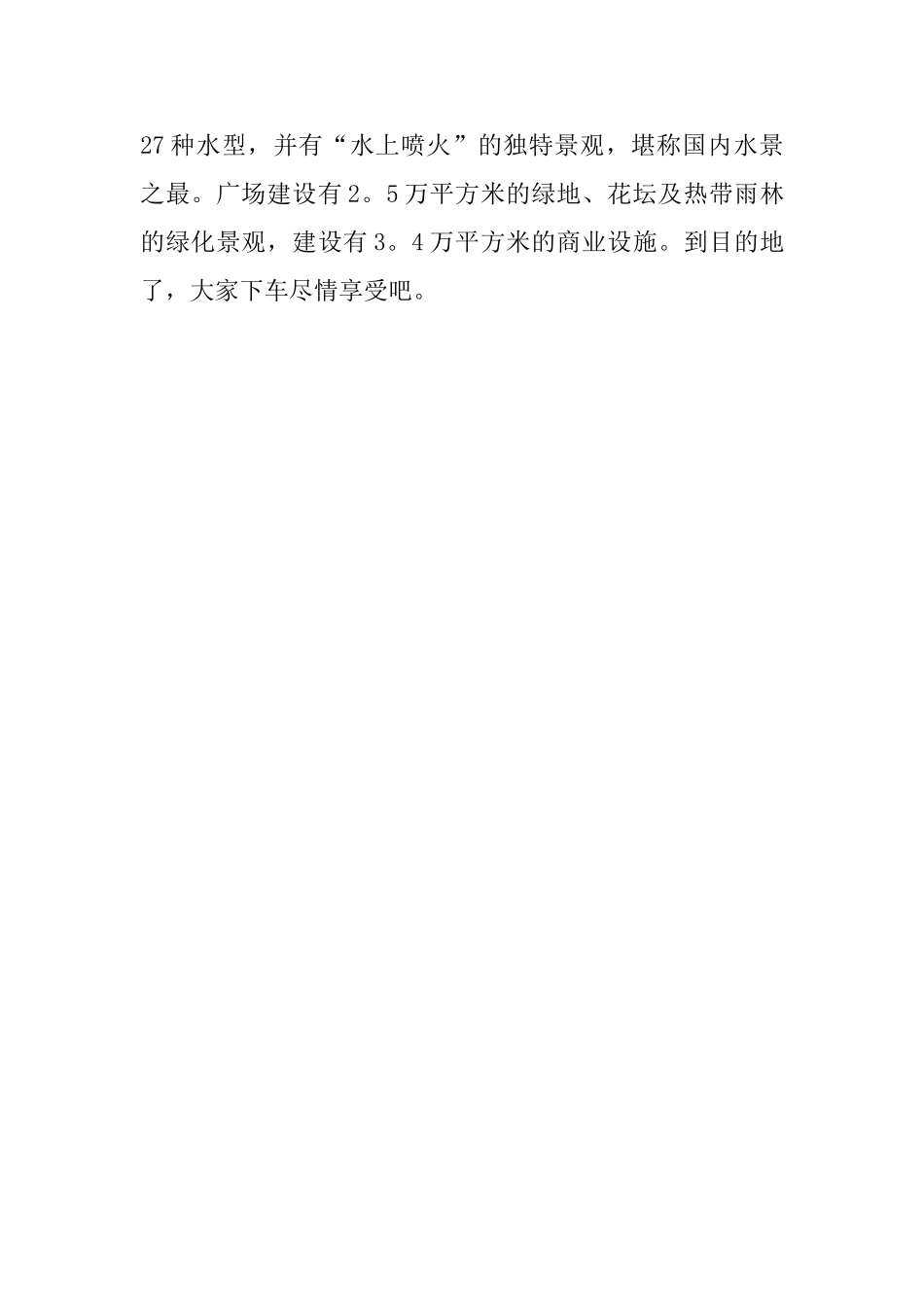 27种水型，并有“水上喷火”的独特景观，堪称国内水景之最。广场建设有2。5万平方米的绿地、花坛及热带雨林的绿化景观，建设有3。4万平方米的商业设施。到目的地了，大家下车尽情享受吧。